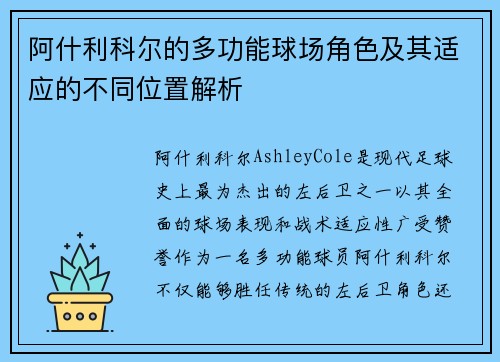 阿什利科尔的多功能球场角色及其适应的不同位置解析

阿什利科尔AshleyCole是现代足球史上最为杰出的左后卫之一以其全面的球场表现和战术适应性广受赞誉作为一名多功能球员阿什利科尔不仅能够胜任传统的左后卫角色还